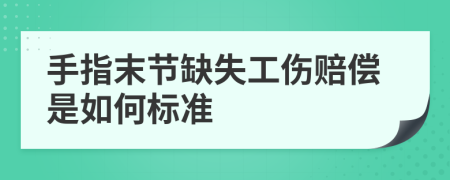 手指末节缺失工伤赔偿是如何标准